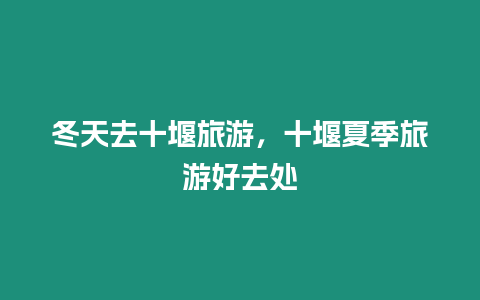 冬天去十堰旅游，十堰夏季旅游好去处